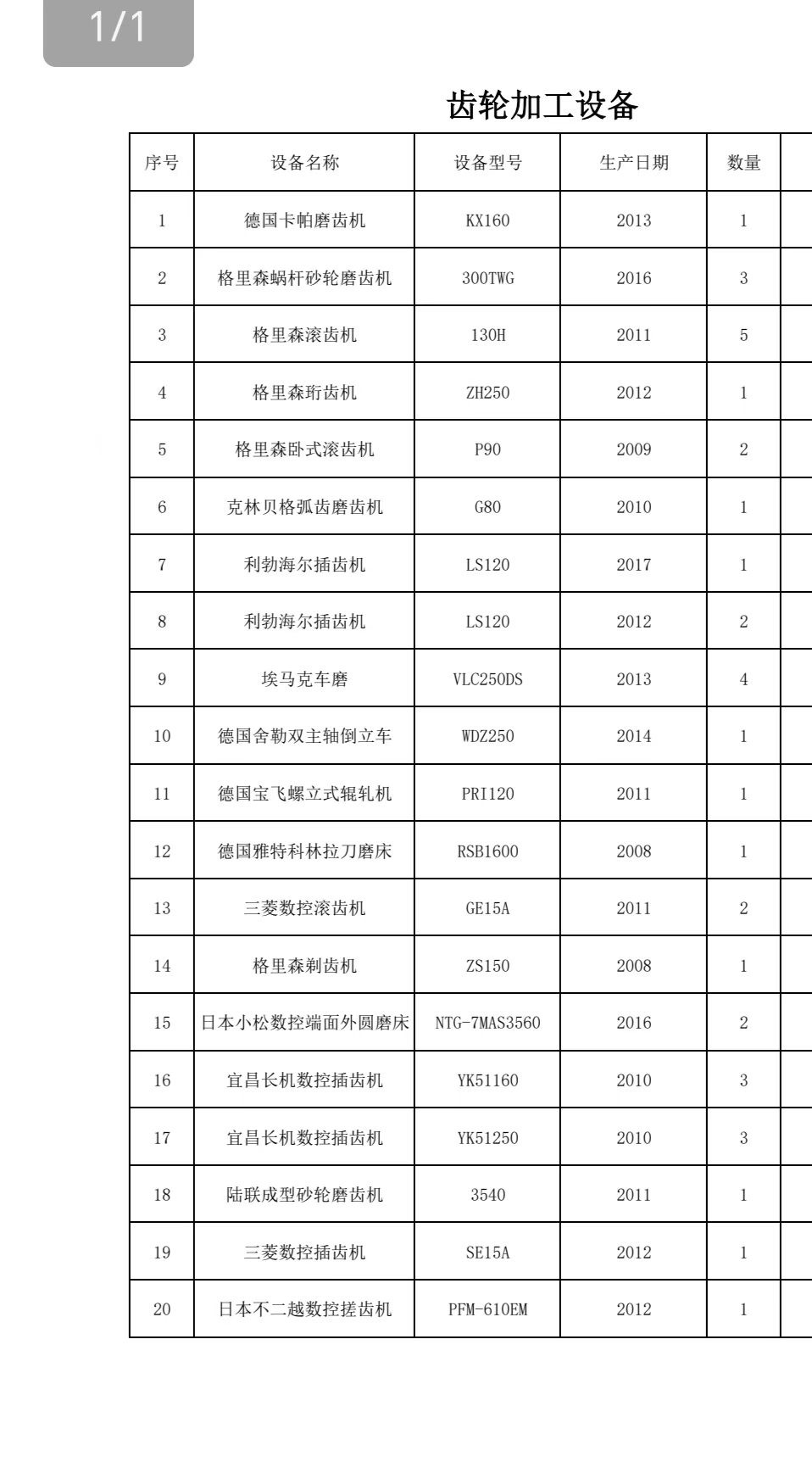 1/1

齿轮加工设备

| 序号 | 设备名称 | 设备型号 | 生产日期 | 数量 |
|---|---|---|---|---|
| 1 | 德国卡帕磨齿机 | KX160 | 2013 | 1 |
| 2 | 格里森蜗杆砂轮磨齿机 | 300TWG | 2016 | 3 |
| 3 | 格里森滚齿机 | 130H | 2011 | 5 |
| 4 | 格里森珩齿机 | ZH250 | 2012 | 1 |
| 5 | 格里森卧式滚齿机 | P90 | 2009 | 2 |
| 6 | 克林贝格弧齿磨齿机 | G80 | 2010 | 1 |
| 7 | 利勃海尔插齿机 | LS120 | 2017 | 1 |
| 8 | 利勃海尔插齿机 | LS120 | 2012 | 2 |
| 9 | 埃马克车磨 | VLC250DS | 2013 | 4 |
| 10 | 德国舍勒双主轴倒立车 | WDZ250 | 2014 | 1 |
| 11 | 德国宝飞螺立式辊轧机 | PRI120 | 2011 | 1 |
| 12 | 德国雅特科林拉刀磨床 | RSB1600 | 2008 | 1 |
| 13 | 三菱数控滚齿机 | GE15A | 2011 | 2 |
| 14 | 格里森剃齿机 | ZS150 | 2008 | 1 |
| 15 | 日本小松数控端面外圆磨床 | NTG-7MAS3560 | 2016 | 2 |
| 16 | 宜昌长机数控插齿机 | YK51160 | 2010 | 3 |
| 17 | 宜昌长机数控插齿机 | YK51250 | 2010 | 3 |
| 18 | 陆联成型砂轮磨齿机 | 3540 | 2011 | 1 |
| 19 | 三菱数控插齿机 | SE15A | 2012 | 1 |
| 20 | 日本不二越数控搓齿机 | PFM-610EM | 2012 | 1 |